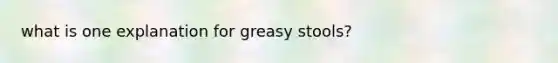 what is one explanation for greasy stools?